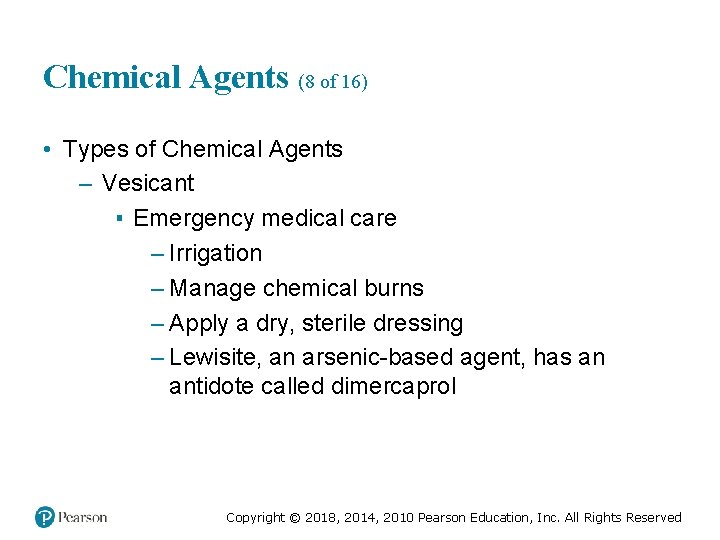 Chemical Agents (8 of 16)

• Types of Chemical Agents
– Vesicant
▪ Emergency medical care
– Irrigation
– Manage chemical burns
– Apply a dry, sterile dressing
– Lewisite, an arsenic-based agent, has an antidote called dimercaprol

Pearson

Copyright © 2018, 2014, 2010 Pearson Education, Inc. All Rights Reserved